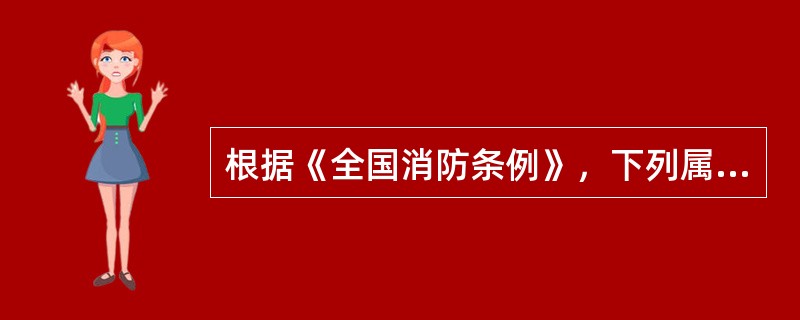 根据《全国消防条例》，下列属...